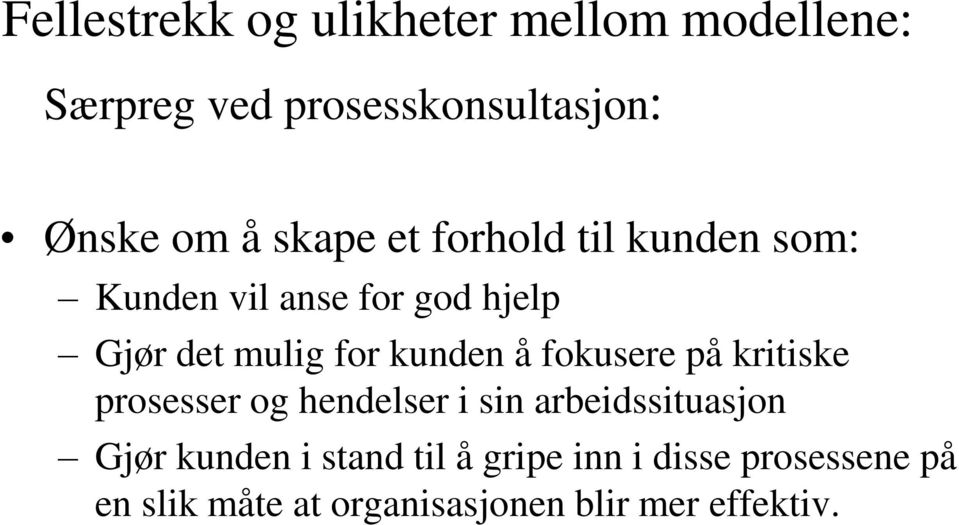 Fellestrekk og ulikheter mellom modellene:

Særpreg ved prosesskonsultasjon:

• Ønske om å skape et forhold til kunden som:
– Kunden vil anse for god hjelp
– Gjør det mulig for kunden å fokusere på kritiske prosesser og hendelser i sin arbeidssituasjon
– Gjør kunden i stand til å gripe inn i disse prosessene på en slik måte at organisasjonen blir mer effektiv.